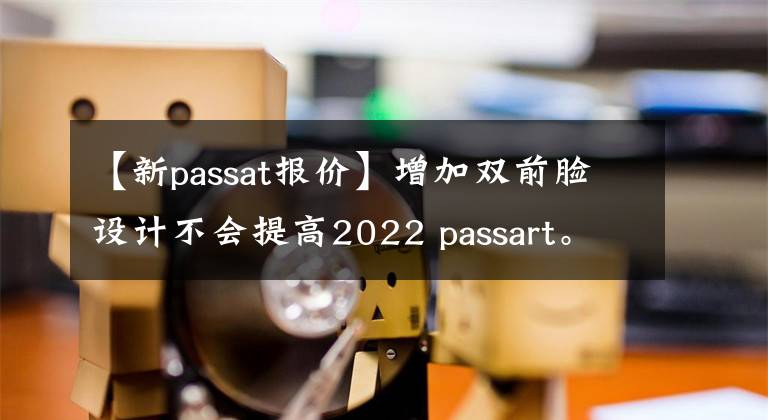 【新passat报价】增加双前脸设计不会提高2022 passart。